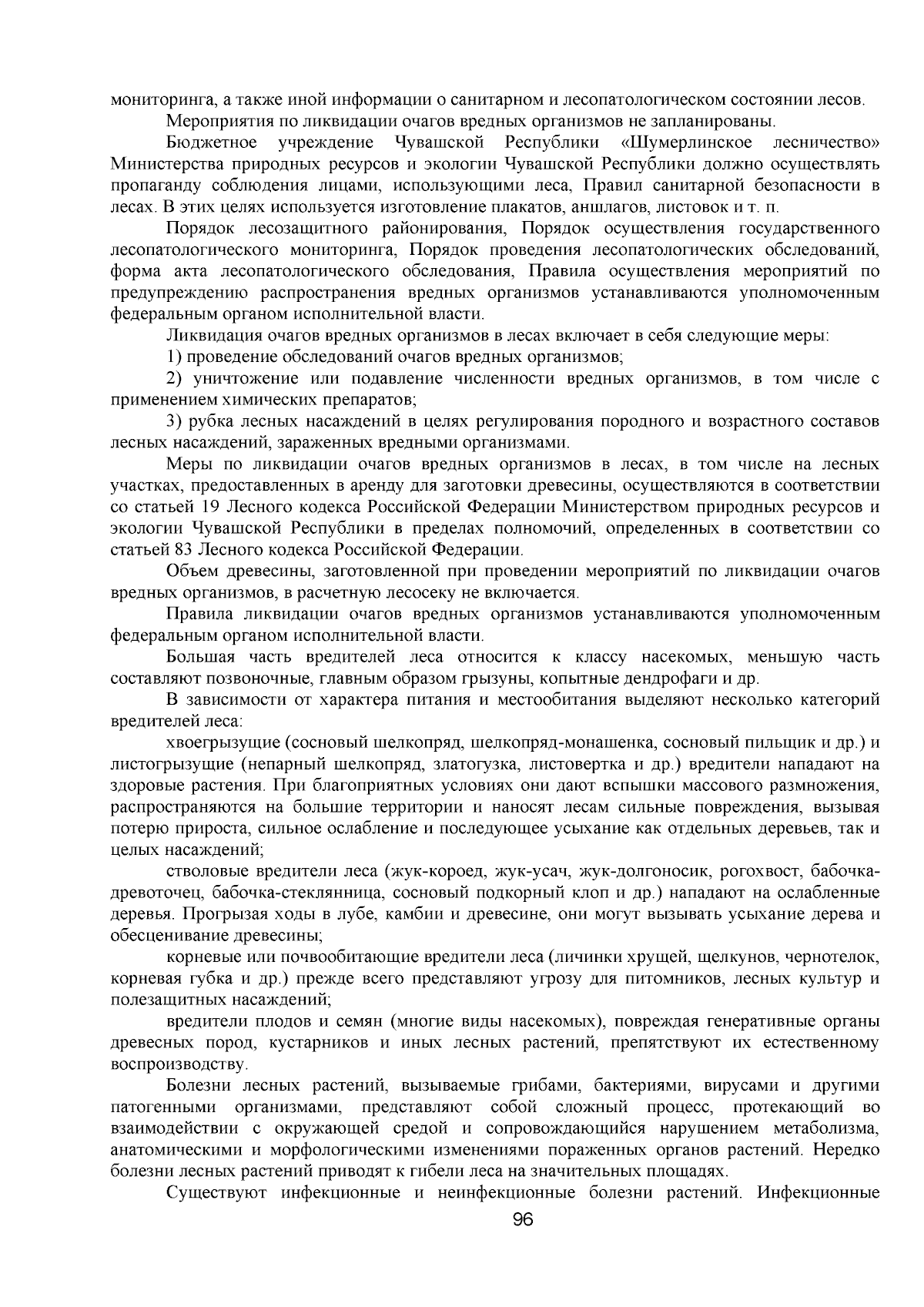 мониторинга, а также иной информации о санитарном и лесопатологическом состоянии лесов.

Мероприятия по ликвидации очагов вредных организмов не запланированы.

Бюджетное учреждение Чувашской Республики «Шумерлинское лесничество» Министерства природных ресурсов и экологии Чувашской Республики должно осуществлять пропаганду соблюдения лицами, использующими леса, Правил санитарной безопасности в лесах. В этих целях используется изготовление плакатов, аншлагов, листовок и т. п.

Порядок лесозащитного районирования, Порядок осуществления государственного лесопатологического мониторинга, Порядок проведения лесопатологических обследований, форма акта лесопатологического обследования, Правила осуществления мероприятий по предупреждению распространения вредных организмов устанавливаются уполномоченным федеральным органом исполнительной власти.

Ликвидация очагов вредных организмов в лесах включает в себя следующие меры:

1) проведение обследований очагов вредных организмов;

2) уничтожение или подавление численности вредных организмов, в том числе с применением химических препаратов;

3) рубка лесных насаждений в целях регулирования породного и возрастного составов лесных насаждений, зараженных вредными организмами.

Меры по ликвидации очагов вредных организмов в лесах, в том числе на лесных участках, предоставленных в аренду для заготовки древесины, осуществляются в соответствии со статьей 19 Лесного кодекса Российской Федерации Министерством природных ресурсов и экологии Чувашской Республики в пределах полномочий, определенных в соответствии со статьей 83 Лесного кодекса Российской Федерации.

Объем древесины, заготовленной при проведении мероприятий по ликвидации очагов вредных организмов, в расчетную лесосеку не включается.

Правила ликвидации очагов вредных организмов устанавливаются уполномоченным федеральным органом исполнительной власти.

Большая часть вредителей леса относится к классу насекомых, меньшую часть составляют позвоночные, главным образом грызуны, копытные дендрофаги и др.

В зависимости от характера питания и местообитания выделяют несколько категорий вредителей леса:

хвоегрызущие (сосновый шелкопряд, шелкопряд-монашенка, сосновый пильщик и др.) и листогрызущие (непарный шелкопряд, златогузка, листовертка и др.) вредители нападают на здоровые растения. При благоприятных условиях они дают вспышки массового размножения, распространяются на большие территории и наносят лесам сильные повреждения, вызывая потерю прироста, сильное ослабление и последующее усыхание как отдельных деревьев, так и целых насаждений;

стволовые вредители леса (жук-короед, жук-усач, жук-долгоносик, рогохвост, бабочка-древоточец, бабочка-стеклянница, сосновый подкорный клоп и др.) нападают на ослабленные деревья. Прогрызая ходы в лубе, камбии и древесине, они могут вызывать усыхание дерева и обесценивание древесины;

корневые или почвообитающие вредители леса (личинки хрущей, щелкунов, чернотелок, корневая губка и др.) прежде всего представляют угрозу для питомников, лесных культур и полезащитных насаждений;

вредители плодов и семян (многие виды насекомых), повреждая генеративные органы древесных пород, кустарников и иных лесных растений, препятствуют их естественному воспроизводству.

Болезни лесных растений, вызываемые грибами, бактериями, вирусами и другими патогенными организмами, представляют собой сложный процесс, протекающий во взаимодействии с окружающей средой и сопровождающийся нарушением метаболизма, анатомическими и морфологическими изменениями пораженных органов растений. Нередко болезни лесных растений приводят к гибели леса на значительных площадях.

Существуют инфекционные и неинфекционные болезни растений. Инфекционные

96